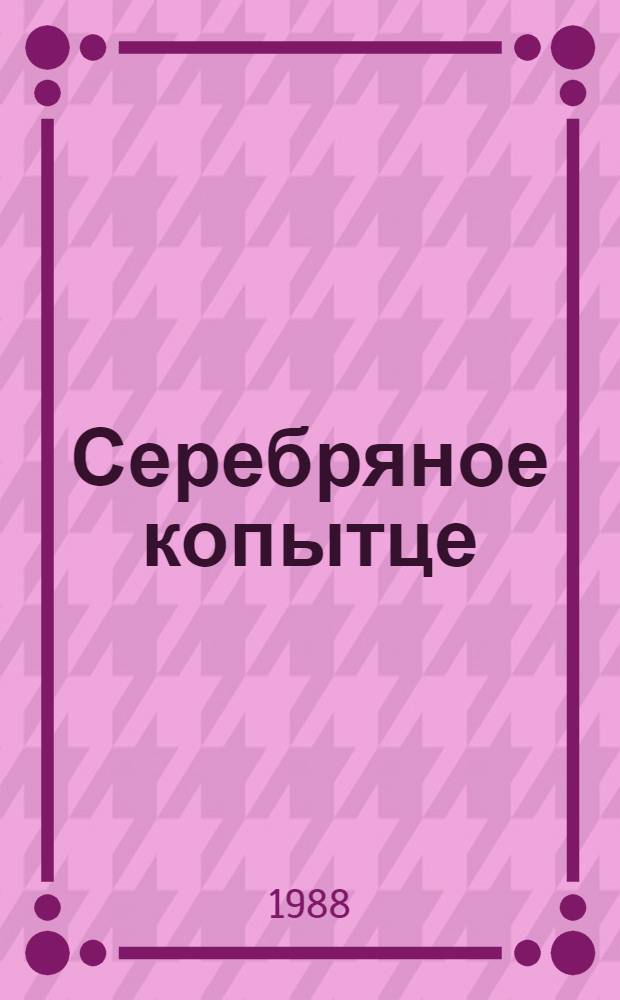 Серебряное копытце

1988